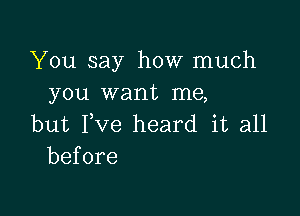 You say how much you want me,
but I’ve heard it all before